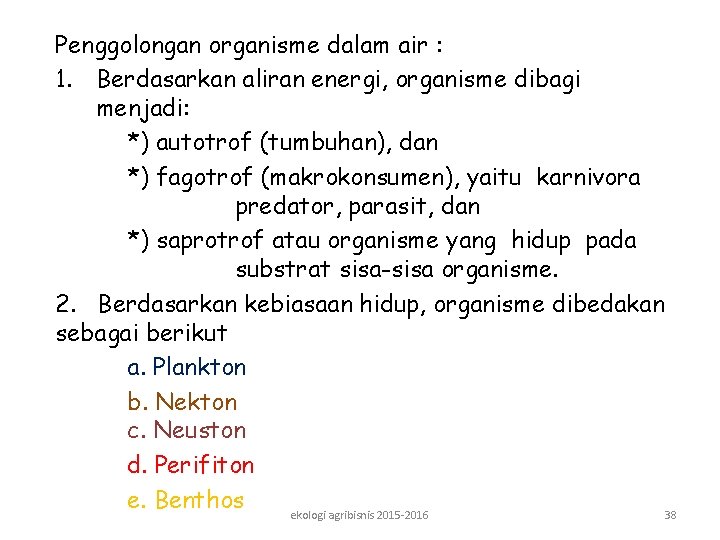 Penggolongan organisme dalam air :

1. Berdasarkan aliran energi, organisme dibagi menjadi:

*) autotrof (tumbuhan), dan

*) fagotrof (makrokonsumen), yaitu karnivora predator, parasit, dan

*) saprotrof atau organisme yang hidup pada substrat sisa-sisa organisme.

2. Berdasarkan kebiasaan hidup, organisme dibedakan sebagai berikut

a. Plankton

b. Nekton

c. Neuston

d. Perifiton

e. Benthos

ekologi agribisnis 2015-2016

38